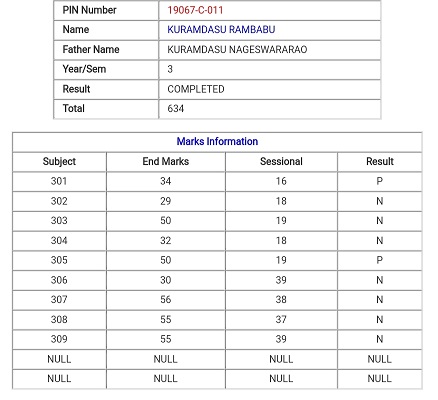 | PIN Number | 19067-C-011 |
|---|---|
| Name | KURAMDASU RAMBABU |
| Father Name | KURAMDASU NAGESWARARAO |
| Year/Sem | 3 |
| Result | COMPLETED |
| Total | 634 |

Marks Information

| Subject | End Marks | Sessional | Result |
|---|---|---|---|
| 301 | 34 | 16 | P |
| 302 | 29 | 18 | N |
| 303 | 50 | 19 | N |
| 304 | 32 | 18 | N |
| 305 | 50 | 19 | P |
| 306 | 30 | 39 | N |
| 307 | 56 | 38 | N |
| 308 | 55 | 37 | N |
| 309 | 55 | 39 | N |
| NULL | NULL | NULL | NULL |
| NULL | NULL | NULL | NULL |